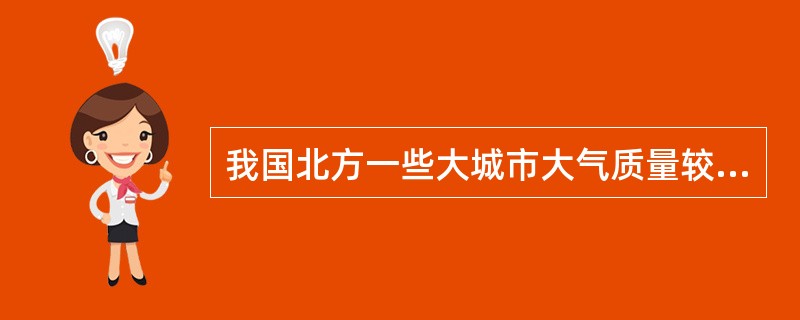 我国北方一些大城市大气质量较...